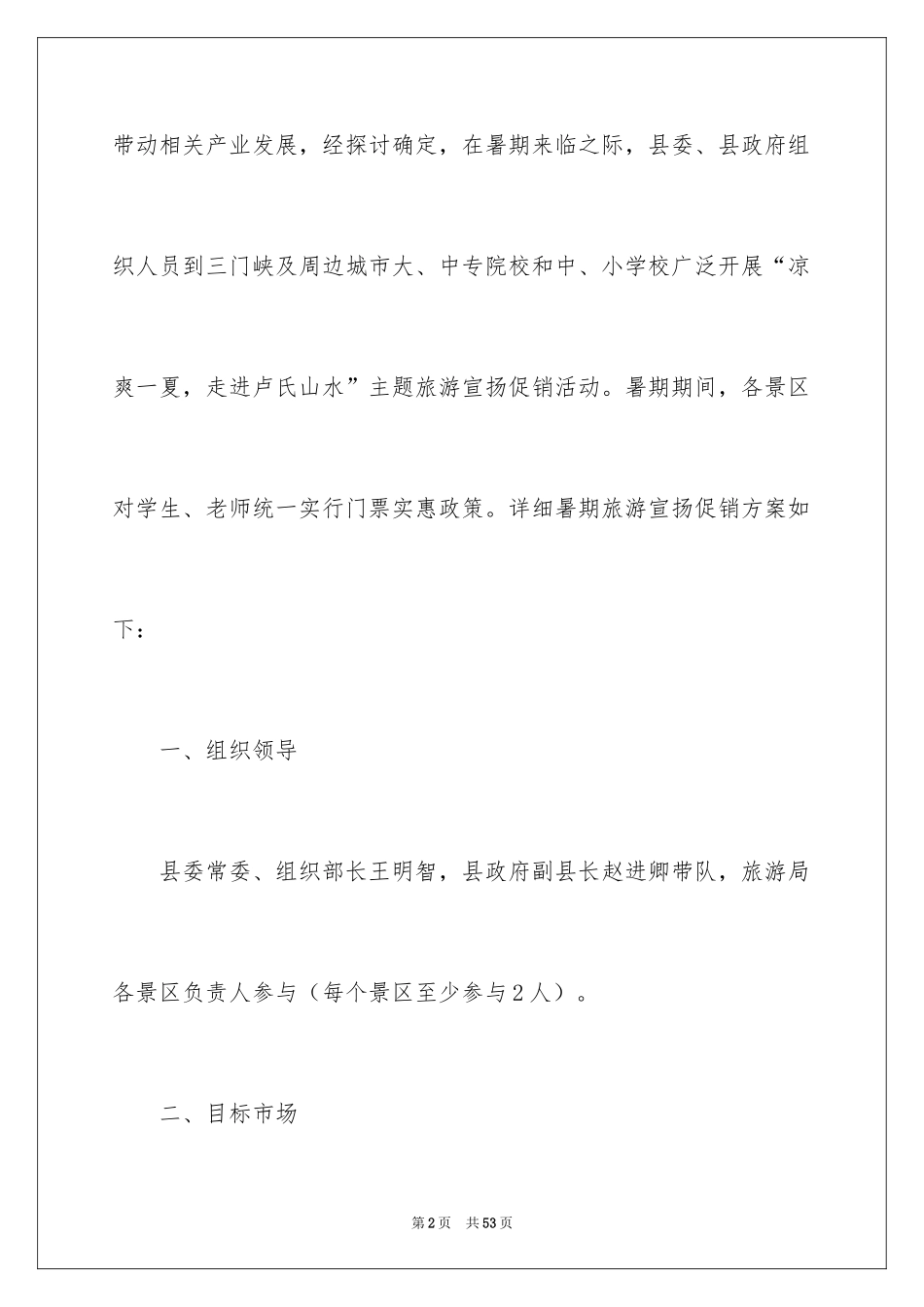 带动相关产业发展，经探讨确定，在暑期来临之际，县委、县政府组织人员到三门峡及周边城市大、中专院校和中、小学校广泛开展“凉爽一夏，走进卢氏山水”主题旅游宣扬促销活动。暑期期间，各景区对学生、老师统一实行门票实惠政策。详细暑期旅游宣扬促销方案如下：

一、组织领导

县委常委、组织部长王明智，县政府副县长赵进卿带队，旅游局各景区负责人参与（每个景区至少参与２人）。

二、目标市场

第2页　共53页